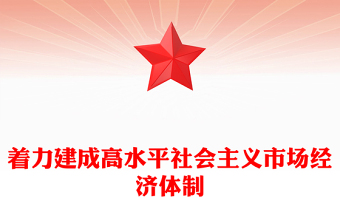 着力建成高水平社会主义市场经济体制